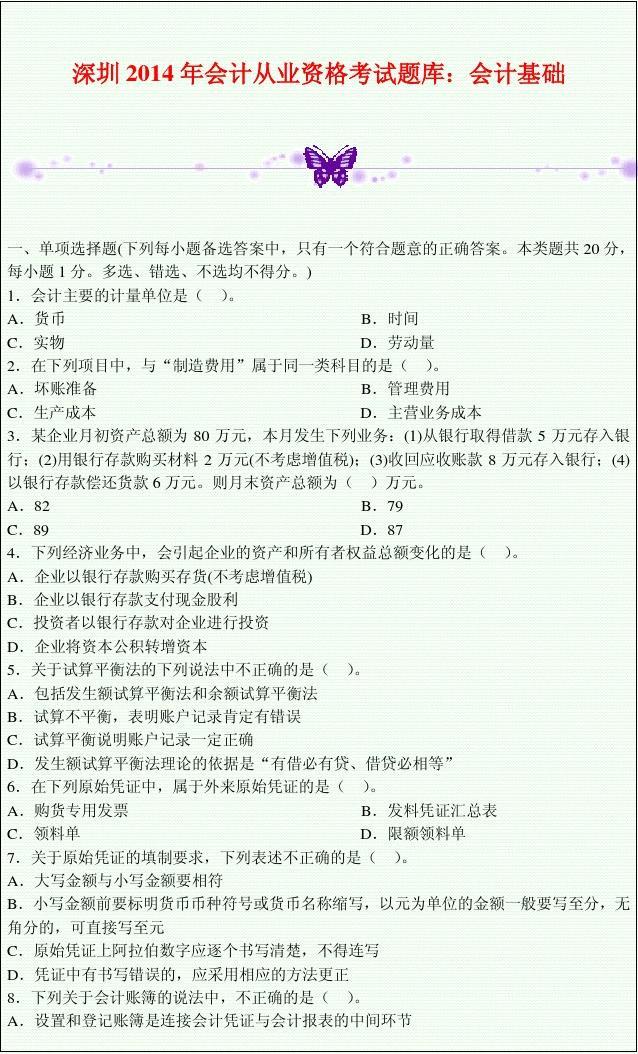 深圳 2014 年会计从业资格考试题库：会计基础

一、单项选择题(下列每小题备选答案中，只有一个符合题意的正确答案。本类题共 20 分，每小题 1 分。多选、错选、不选均不得分。)

1．会计主要的计量单位是（　）。

A．货币　　B．时间

C．实物　　D．劳动量

2．在下列项目中，与“制造费用”属于同一类科目的是（　）。

A．坏账准备　　B．管理费用

C．生产成本　　D．主营业务成本

3．某企业月初资产总额为 80 万元，本月发生下列业务：(1)从银行取得借款 5 万元存入银行；(2)用银行存款购买材料 2 万元(不考虑增值税)；(3)收回应收账款 8 万元存入银行；(4)以银行存款偿还货款 6 万元。则月末资产总额为（　）万元。

A．82　　B．79

C．89　　D．87

4．下列经济业务中，会引起企业的资产和所有者权益总额变化的是（　）。

A．企业以银行存款购买存货(不考虑增值税)

B．企业以银行存款支付现金股利

C．投资者以银行存款对企业进行投资

D．企业将资本公积转增资本

5．关于试算平衡法的下列说法中不正确的是（　）。

A．包括发生额试算平衡法和余额试算平衡法

B．试算不平衡，表明账户记录肯定有错误

C．试算平衡说明账户记录一定正确

D．发生额试算平衡法理论的依据是“有借必有贷、借贷必相等”

6．在下列原始凭证中，属于外来原始凭证的是（　）。

A．购货专用发票　　B．发料凭证汇总表

C．领料单　　D．限额领料单

7．关于原始凭证的填制要求，下列表述不正确的是（　）。

A．大写金额与小写金额要相符

B．小写金额前要标明货币币种符号或货币名称缩写，以元为单位的金额一般要写至分，无角分的，可直接写至元

C．原始凭证上阿拉伯数字应逐个书写清楚，不得连写

D．凭证中有书写错误的，应采用相应的方法更正

8．下列关于会计账簿的说法中，不正确的是（　）。

A．设置和登记账簿是连接会计凭证与会计报表的中间环节